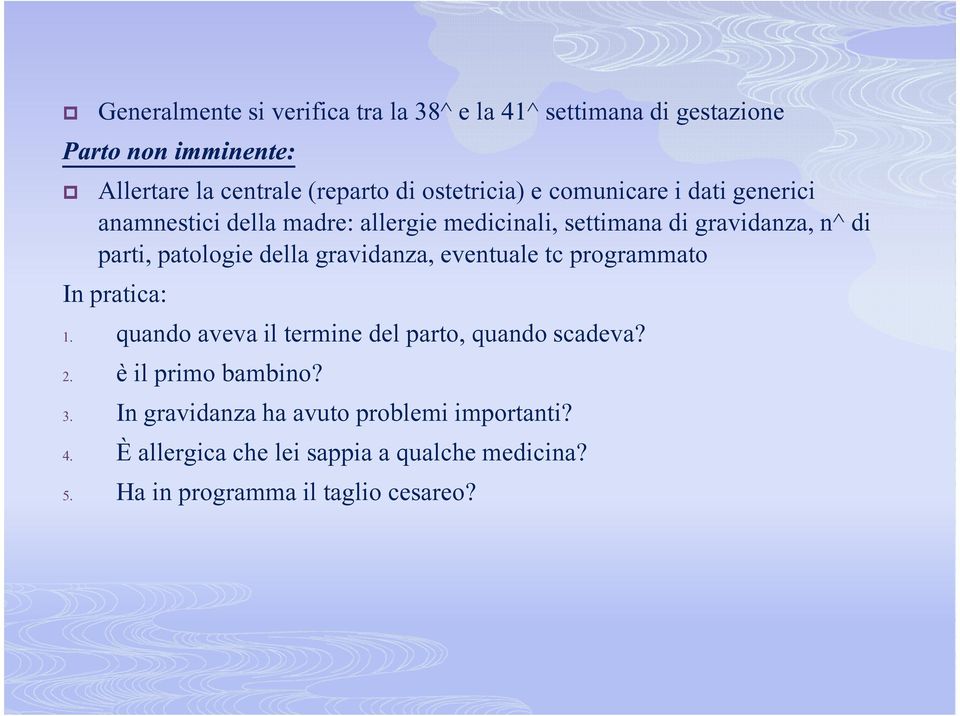 Generalmente si verifica tra la 38^ e la 41^ settimana di gestazione

Parto non imminente:

Allertare la centrale (reparto di ostetricia) e comunicare i dati generici anamnestici della madre: allergie medicinali, settimana di gravidanza, n^ di parti, patologie della gravidanza, eventuale tc programmato

In pratica:

1. quando aveva il termine del parto, quando scadeva?
2. è il primo bambino?
3. In gravidanza ha avuto problemi importanti?
4. È allergica che lei sappia a qualche medicina?
5. Ha in programma il taglio cesareo?